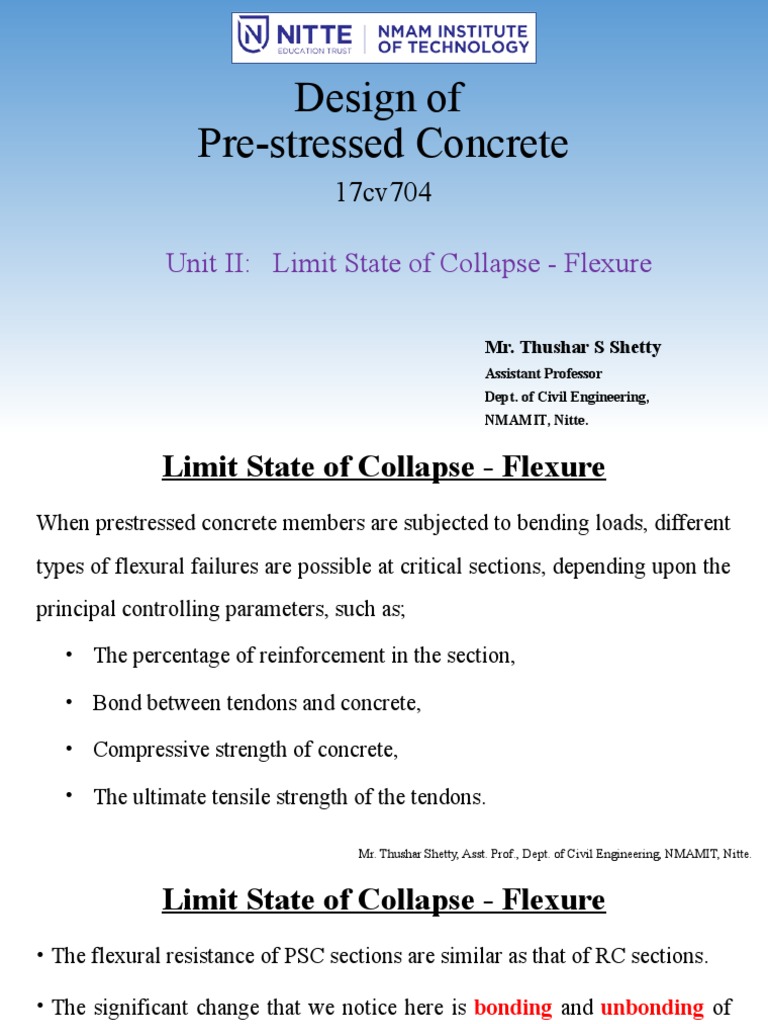 NITTE EDUCATION TRUST | NMAM INSTITUTE OF TECHNOLOGY

Design of
Pre-stressed Concrete

17cv704

Unit II: Limit State of Collapse - Flexure

Mr. Thushar S Shetty
Assistant Professor
Dept. of Civil Engineering,
NMAMIT, Nitte.

Limit State of Collapse - Flexure

When prestressed concrete members are subjected to bending loads, different types of flexural failures are possible at critical sections, depending upon the principal controlling parameters, such as;

• The percentage of reinforcement in the section,
• Bond between tendons and concrete,
• Compressive strength of concrete,
• The ultimate tensile strength of the tendons.

Mr. Thushar Shetty, Asst. Prof., Dept. of Civil Engineering, NMAMIT, Nitte.

Limit State of Collapse - Flexure

• The flexural resistance of PSC sections are similar as that of RC sections.
• The significant change that we notice here is bonding and unbonding of